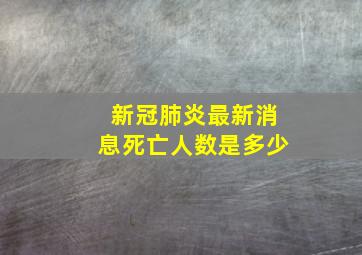 新冠肺炎最新消息死亡人数是多少